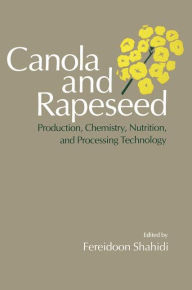 Canola and Rapeseed

Production, Chemistry, Nutrition, and Processing Technology

Edited by
Fereidoon Shahidi